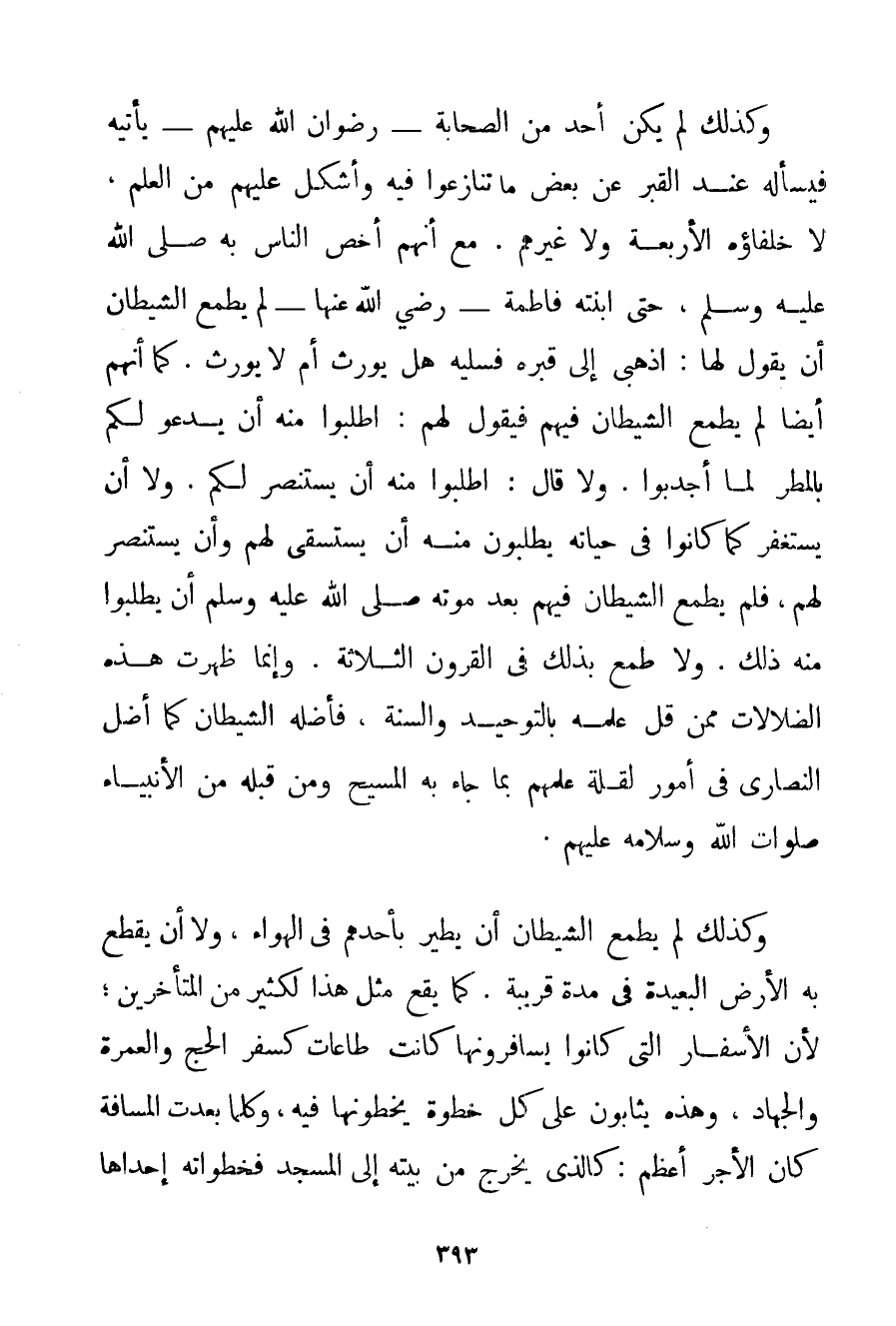 وكذلك لم يكن أحد من الصحابة — رضوان الله عليهم — يأتيه فيسأله عند القبر عن بعض ما تنازعوا فيه وأشكل عليهم من العلم ، لا خلفاؤه الأربعة ولا غيرهم . مع أنهم أخص الناس به صلى الله عليه وسلم ، حتى ابنته فاطمة — رضي الله عنها — لم يطمع الشيطان أن يقول لها : اذهبي إلى قبره فسليه هل يورث أم لا يورث . كما أنهم أيضا لم يطمع الشيطان فيهم فيقول لهم : اطلبوا منه أن يدعو لكم بالمطر لما أجدبوا . ولا قال : اطلبوا منه أن يستنصر لكم . ولا أن يستغفر كما كانوا فى حياته يطلبون منه أن يستسقى لهم وأن يستنصر لهم ، فلم يطمع الشيطان فيهم بعد موته صلى الله عليه وسلم أن يطلبوا منه ذلك . ولا طمع بذلك فى القرون الثلاثة . وإنما ظهرت هذه الضلالات ممن قل علمه بالتوحيد والسنة ، فأضله الشيطان كما أضل النصارى فى أمور لقلة علمهم بما جاء به المسيح ومن قبله من الأنبياء صلوات الله وسلامه عليهم .

وكذلك لم يطمع الشيطان أن يطير بأحدهم فى الهواء ، ولا أن يقطع به الأرض البعيدة فى مدة قريبة . كما يقع مثل هذا لكثير من المتأخرين ؛ لأن الأسفار التى كانوا يسافرونها كانت طاعات كسفر الحج والعمرة والجهاد ، وهذه يثابون على كل خطوة يخطونها فيه ، وكلما بعدت المسافة كان الأجر أعظم : كالذى يخرج من بيته إلى المسجد فخطواته إحداها

٣٩٣